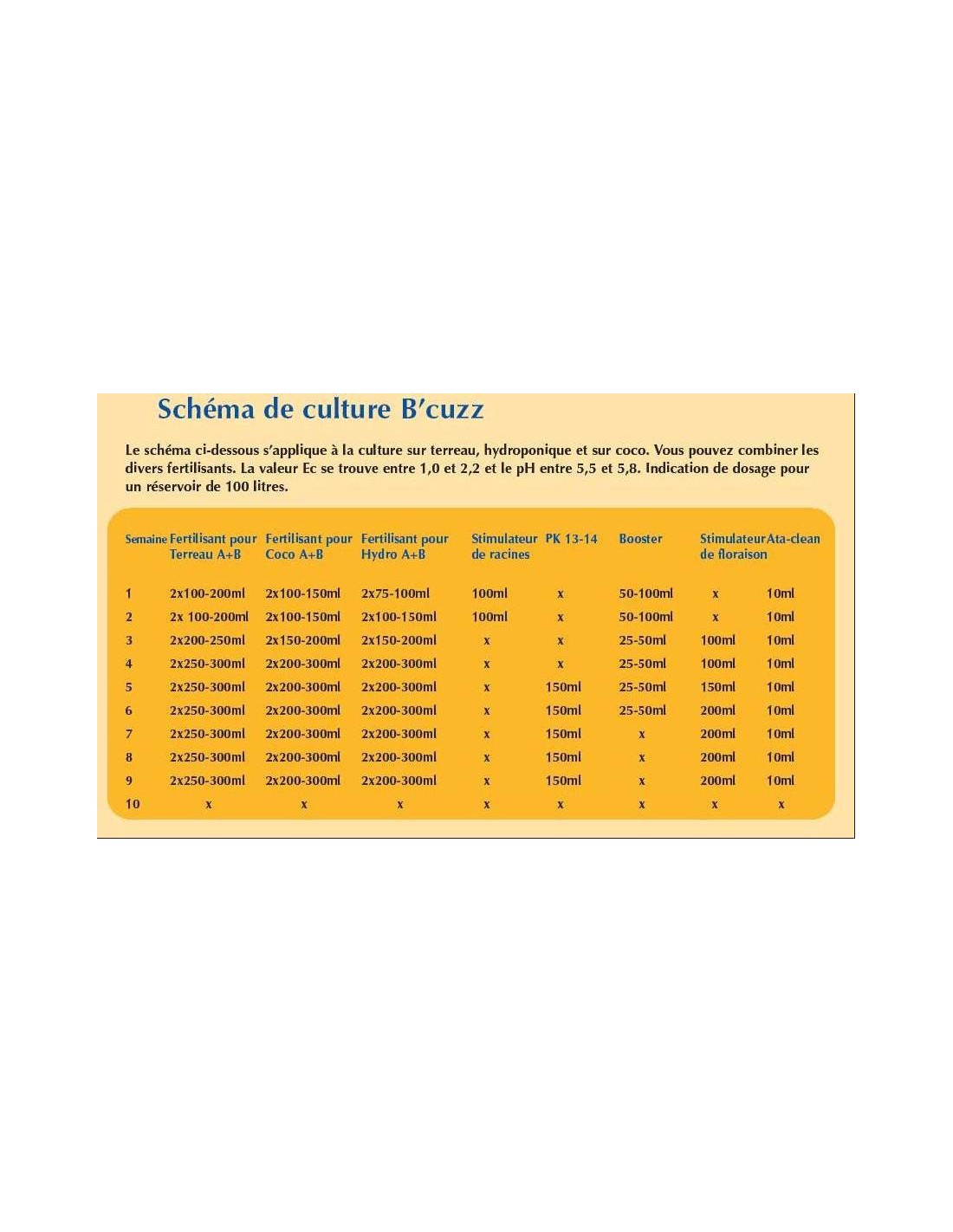 Schéma de culture B'cuzz

Le schéma ci-dessous s'applique à la culture sur terreau, hydroponique et sur coco. Vous pouvez combiner les divers fertilisants. La valeur Ec se trouve entre 1,0 et 2,2 et le pH entre 5,5 et 5,8. Indication de dosage pour un réservoir de 100 litres.

| Semaine | Fertilisant pour Terreau A+B | Fertilisant pour Coco A+B | Fertilisant pour Hydro A+B | Stimulateur de racines | PK 13-14 | Booster | Stimulateur de floraison | Ata-clean |
|---|---|---|---|---|---|---|---|---|
| 1 | 2x100-200ml | 2x100-150ml | 2x75-100ml | 100ml | x | 50-100ml | x | 10ml |
| 2 | 2x 100-200ml | 2x100-150ml | 2x100-150ml | 100ml | x | 50-100ml | x | 10ml |
| 3 | 2x200-250ml | 2x150-200ml | 2x150-200ml | x | x | 25-50ml | 100ml | 10ml |
| 4 | 2x250-300ml | 2x200-300ml | 2x200-300ml | x | x | 25-50ml | 100ml | 10ml |
| 5 | 2x250-300ml | 2x200-300ml | 2x200-300ml | x | 150ml | 25-50ml | 150ml | 10ml |
| 6 | 2x250-300ml | 2x200-300ml | 2x200-300ml | x | 150ml | 25-50ml | 200ml | 10ml |
| 7 | 2x250-300ml | 2x200-300ml | 2x200-300ml | x | 150ml | x | 200ml | 10ml |
| 8 | 2x250-300ml | 2x200-300ml | 2x200-300ml | x | 150ml | x | 200ml | 10ml |
| 9 | 2x250-300ml | 2x200-300ml | 2x200-300ml | x | 150ml | x | 200ml | 10ml |
| 10 | x | x | x | x | x | x | x | x |